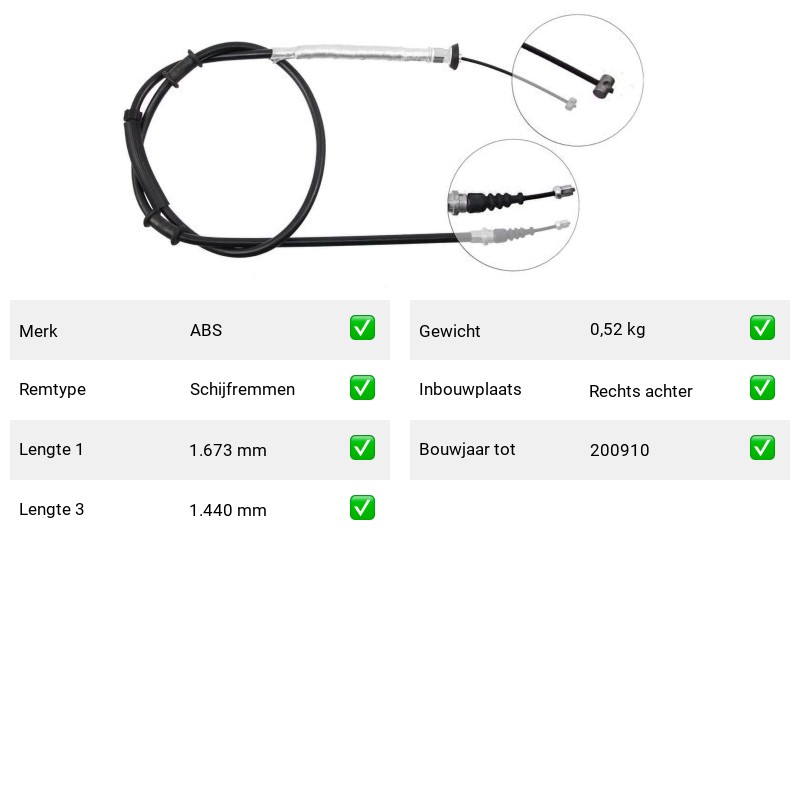 Merk ABS ☑

Remtype Schijfremmen ☑

Lengte 1 1.673 mm ☑

Lengte 3 1.440 mm ☑

Gewicht 0,52 kg ☑

Inbouwplaats Rechts achter ☑

Bouwjaar tot 200910 ☑